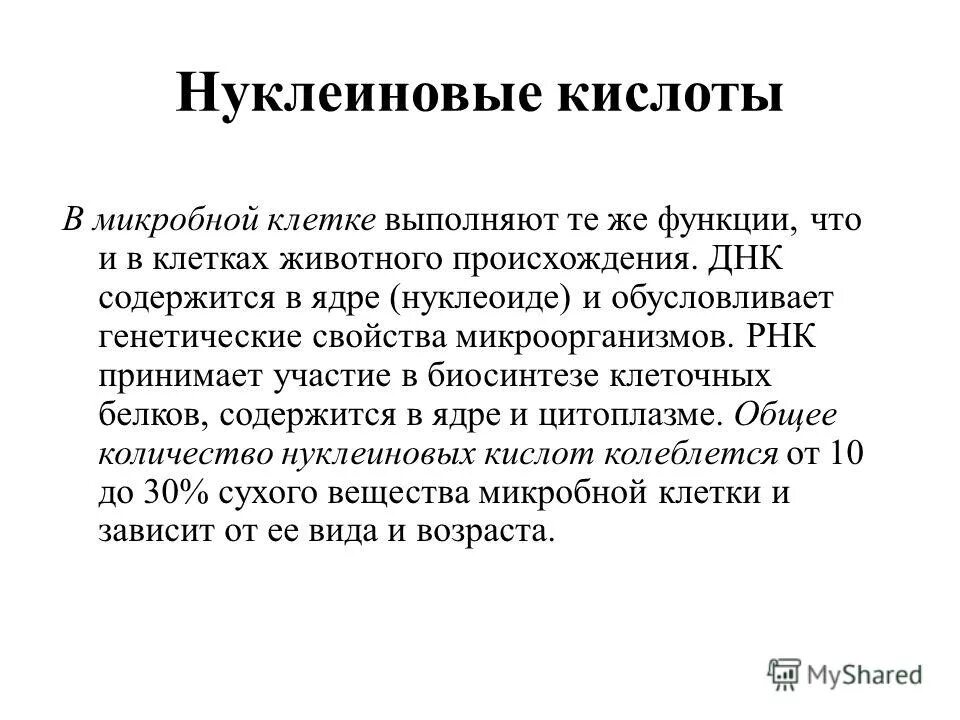 Нуклеиновые кислоты

В микробной клетке выполняют те же функции, что и в клетках животного происхождения. ДНК содержится в ядре (нуклеоиде) и обусловливает генетические свойства микроорганизмов. РНК принимает участие в биосинтезе клеточных белков, содержится в ядре и цитоплазме. Общее количество нуклеиновых кислот колеблется от 10 до 30% сухого вещества микробной клетки и зависит от ее вида и возраста.

MyShared